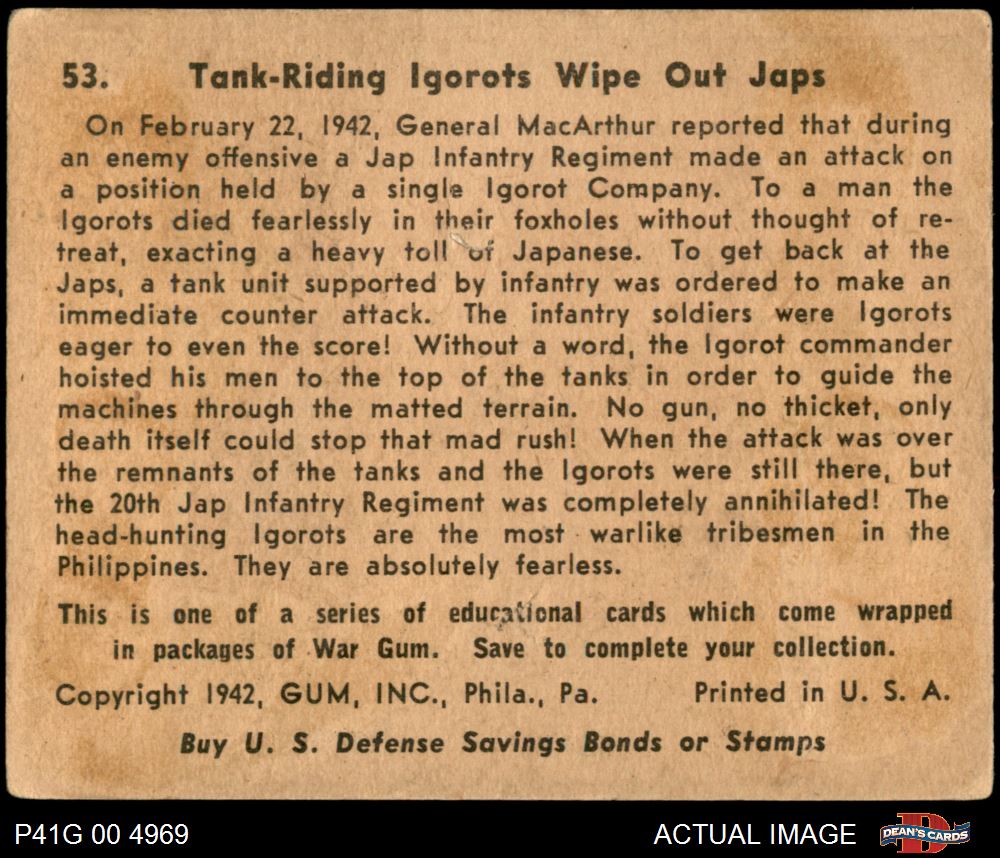 53. Tank-Riding Igorots Wipe Out Japs

On February 22, 1942, General MacArthur reported that during an enemy offensive a Jap Infantry Regiment made an attack on a position held by a single Igorot Company. To a man the Igorots died fearlessly in their foxholes without thought of retreat, exacting a heavy toll of Japanese. To get back at the Japs, a tank unit supported by infantry was ordered to make an immediate counter attack. The infantry soldiers were Igorots eager to even the score! Without a word, the Igorot commander hoisted his men to the top of the tanks in order to guide the machines through the matted terrain. No gun, no thicket, only death itself could stop that mad rush! When the attack was over the remnants of the tanks and the Igorots were still there, but the 20th Jap Infantry Regiment was completely annihilated! The head-hunting Igorots are the most warlike tribesmen in the Philippines. They are absolutely fearless.

This is one of a series of educational cards which come wrapped in packages of War Gum. Save to complete your collection.

Copyright 1942, GUM, INC., Phila., Pa. Printed in U. S. A.

Buy U. S. Defense Savings Bonds or Stamps

P41G 00 4969

ACTUAL IMAGE

DEAN'S CARDS